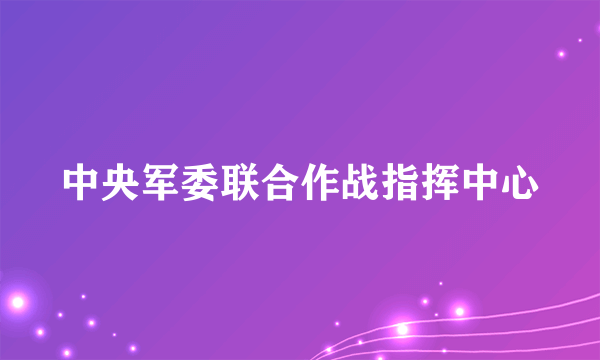 中央军委联合作战指挥中心